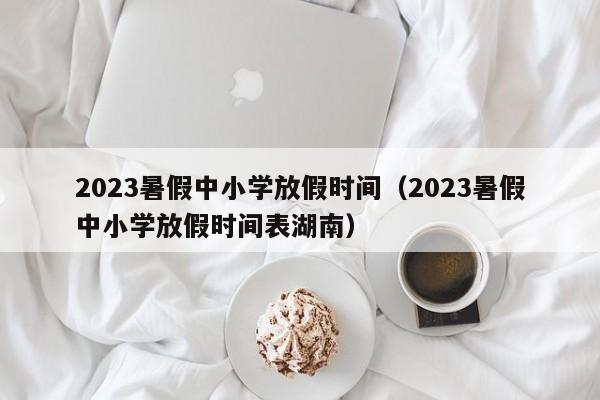 2023暑假中小学放假时间（2023暑假中小学放假时间表湖南）